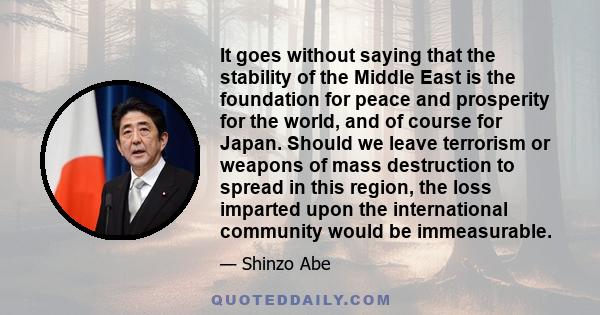 It goes without saying that the stability of the Middle East is the foundation for peace and prosperity for the world, and of course for Japan. Should we leave terrorism or weapons of mass destruction to spread in this region, the loss imparted upon the international community would be immeasurable.

— Shinzo Abe

QUOTEDDAILY.COM